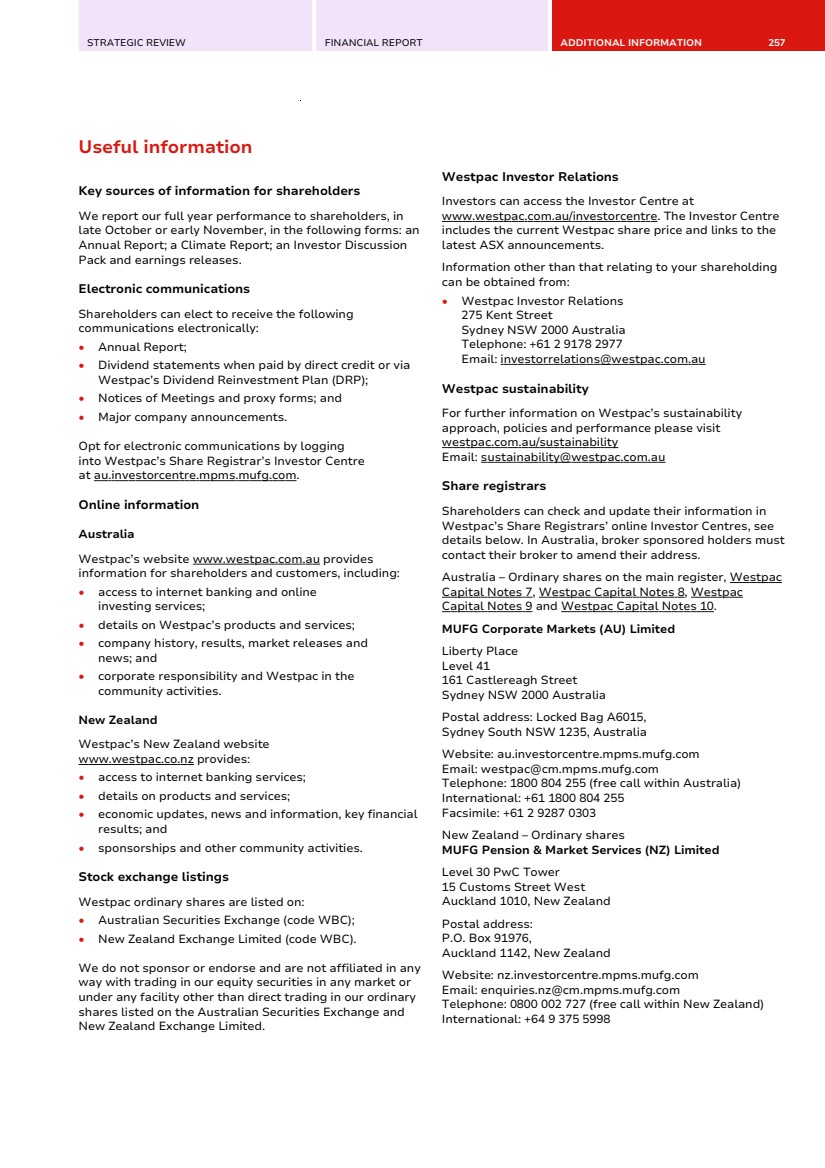 STRATEGIC REVIEW FINANCIAL REPORT ADDITIONAL INFORMATION 257

Useful information

Key sources of information for shareholders

We report our full year performance to shareholders, in late October or early November, in the following forms: an Annual Report; a Climate Report; an Investor Discussion Pack and earnings releases.

Electronic communications

Shareholders can elect to receive the following communications electronically:
• Annual Report;
• Dividend statements when paid by direct credit or via Westpac's Dividend Reinvestment Plan (DRP);
• Notices of Meetings and proxy forms; and
• Major company announcements.

Opt for electronic communications by logging into Westpac's Share Registrar's Investor Centre at au.investorcentre.mpms.mufg.com.

Online information

Australia

Westpac's website www.westpac.com.au provides information for shareholders and customers, including:
• access to internet banking and online investing services;
• details on Westpac's products and services;
• company history, results, market releases and news; and
• corporate responsibility and Westpac in the community activities.

New Zealand

Westpac's New Zealand website www.westpac.co.nz provides:
• access to internet banking services;
• details on products and services;
• economic updates, news and information, key financial results; and
• sponsorships and other community activities.

Stock exchange listings

Westpac ordinary shares are listed on:
• Australian Securities Exchange (code WBC);
• New Zealand Exchange Limited (code WBC).

We do not sponsor or endorse and are not affiliated in any way with trading in our equity securities in any market or under any facility other than direct trading in our ordinary shares listed on the Australian Securities Exchange and New Zealand Exchange Limited.

Westpac Investor Relations

Investors can access the Investor Centre at www.westpac.com.au/investorcentre. The Investor Centre includes the current Westpac share price and links to the latest ASX announcements.

Information other than that relating to your shareholding can be obtained from:
• Westpac Investor Relations
275 Kent Street
Sydney NSW 2000 Australia
Telephone: +61 2 9178 2977
Email: investorrelations@westpac.com.au

Westpac sustainability

For further information on Westpac's sustainability approach, policies and performance please visit westpac.com.au/sustainability
Email: sustainability@westpac.com.au

Share registrars

Shareholders can check and update their information in Westpac's Share Registrars' online Investor Centres, see details below. In Australia, broker sponsored holders must contact their broker to amend their address.

Australia – Ordinary shares on the main register, Westpac Capital Notes 7, Westpac Capital Notes 8, Westpac Capital Notes 9 and Westpac Capital Notes 10.

MUFG Corporate Markets (AU) Limited

Liberty Place
Level 41
161 Castlereagh Street
Sydney NSW 2000 Australia

Postal address: Locked Bag A6015, Sydney South NSW 1235, Australia

Website: au.investorcentre.mpms.mufg.com
Email: westpac@cm.mpms.mufg.com
Telephone: 1800 804 255 (free call within Australia)
International: +61 1800 804 255
Facsimile: +61 2 9287 0303

New Zealand – Ordinary shares
MUFG Pension & Market Services (NZ) Limited

Level 30 PwC Tower
15 Customs Street West
Auckland 1010, New Zealand

Postal address:
P.O. Box 91976,
Auckland 1142, New Zealand

Website: nz.investorcentre.mpms.mufg.com
Email: enquiries.nz@cm.mpms.mufg.com
Telephone: 0800 002 727 (free call within New Zealand)
International: +64 9 375 5998